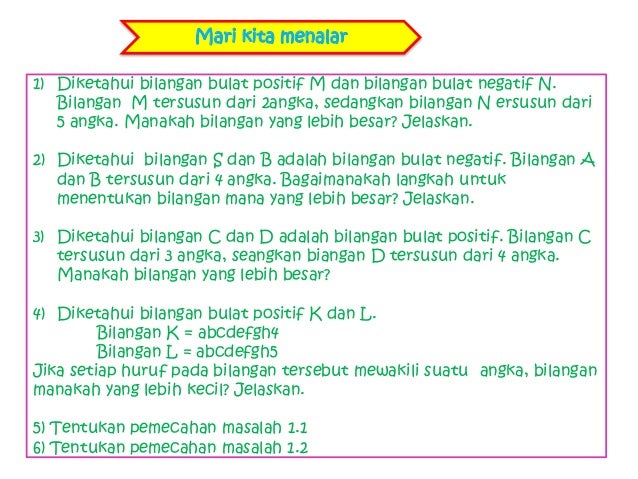 Mari kita menalar

1) Diketahui bilangan bulat positif M dan bilangan bulat negatif N. Bilangan M tersusun dari 2angka, sedangkan bilangan N ersusun dari 5 angka. Manakah bilangan yang lebih besar? Jelaskan.

2) Diketahui bilangan S dan B adalah bilangan bulat negatif. Bilangan A dan B tersusun dari 4 angka. Bagaimanakah langkah untuk menentukan bilangan mana yang lebih besar? Jelaskan.

3) Diketahui bilangan C dan D adalah bilangan bulat positif. Bilangan C tersusun dari 3 angka, seangkan biangan D tersusun dari 4 angka. Manakah bilangan yang lebih besar?

4) Diketahui bilangan bulat positif K dan L.
Bilangan K = abcdefgh4
Bilangan L = abcdefgh5
Jika setiap huruf pada bilangan tersebut mewakili suatu angka, bilangan manakah yang lebih kecil? Jelaskan.

5) Tentukan pemecahan masalah 1.1
6) Tentukan pemecahan masalah 1.2